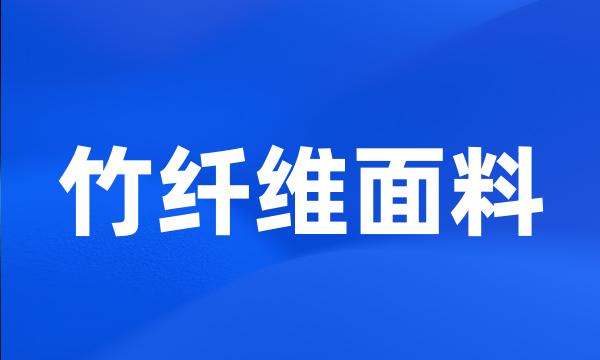 竹纤维面料